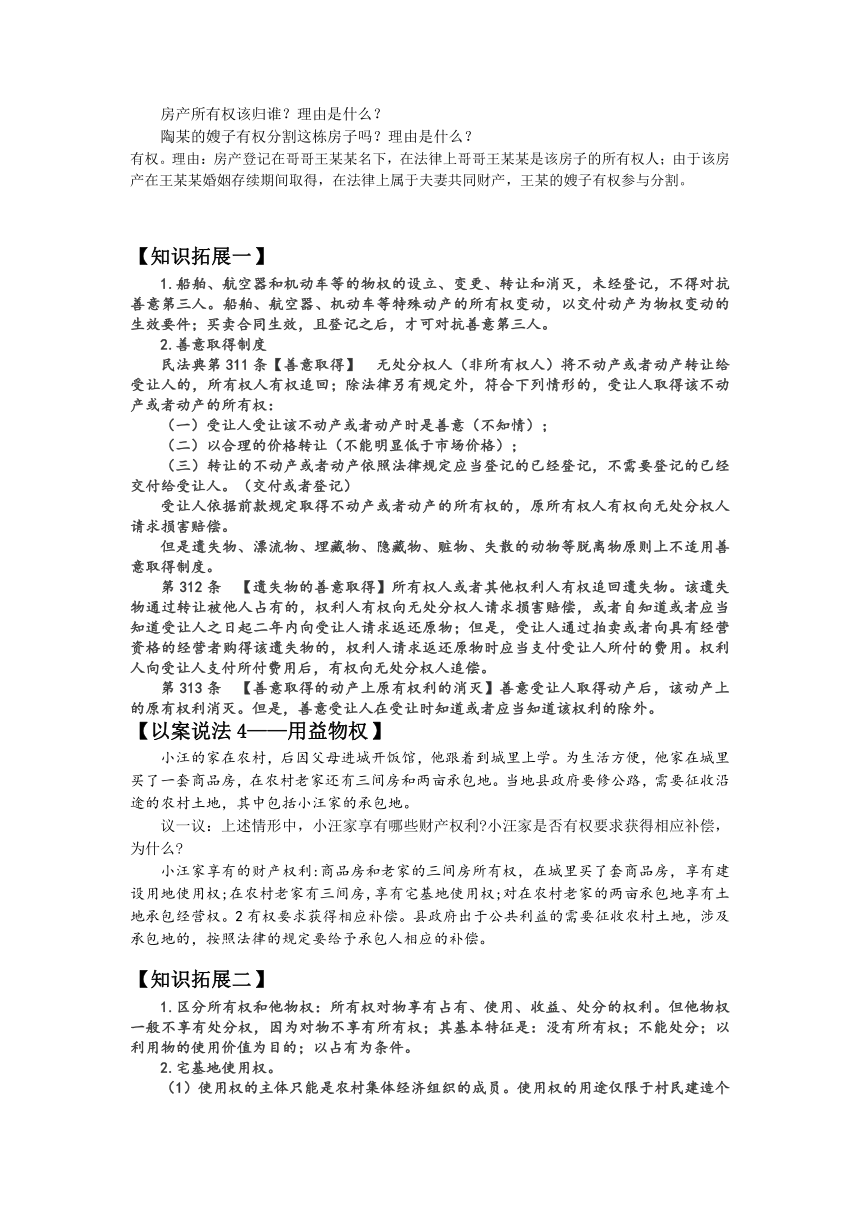 房产所有权该归谁？理由是什么？

陶某的嫂子有权分割这栋房子吗？理由是什么？

有权。理由：房产登记在哥哥王某某名下，在法律上哥哥王某某是该房子的所有权人；由于该房产在王某某婚姻存续期间取得，在法律上属于夫妻共同财产，王某的嫂子有权参与分割。

【知识拓展一】

1.船舶、航空器和机动车等的物权的设立、变更、转让和消灭，未经登记，不得对抗善意第三人。船舶、航空器、机动车等特殊动产的所有权变动，以交付动产为物权变动的生效要件；买卖合同生效，且登记之后，才可对抗善意第三人。

2.善意取得制度

民法典第311条【善意取得】 无处分权人（非所有权人）将不动产或者动产转让给受让人的，所有权人有权追回；除法律另有规定外，符合下列情形的，受让人取得该不动产或者动产的所有权：

（一）受让人受让该不动产或者动产时是善意（不知情）；

（二）以合理的价格转让（不能明显低于市场价格）；

（三）转让的不动产或者动产依照法律规定应当登记的已经登记，不需要登记的已经交付给受让人。（交付或者登记）

受让人依据前款规定取得不动产或者动产的所有权的，原所有权人有权向无处分权人请求损害赔偿。

但是遗失物、漂流物、埋藏物、隐藏物、赃物、失散的动物等脱离物原则上不适用善意取得制度。

第312条 【遗失物的善意取得】所有权人或者其他权利人有权追回遗失物。该遗失物通过转让被他人占有的，权利人有权向无处分权人请求损害赔偿，或者自知道或者应当知道受让人之日起二年内向受让人请求返还原物；但是，受让人通过拍卖或者向具有经营资格的经营者购得该遗失物的，权利人请求返还原物时应当支付受让人所付的费用。权利人向受让人支付所付费用后，有权向无处分权人追偿。

第313条 【善意取得的动产上原有权利的消灭】善意受让人取得动产后，该动产上的原有权利消灭。但是，善意受让人在受让时知道或者应当知道该权利的除外。

【以案说法4——用益物权】

小汪的家在农村，后因父母进城开饭馆，他跟着到城里上学。为生活方便，他家在城里买了一套商品房，在农村老家还有三间房和两亩承包地。当地县政府要修公路，需要征收沿途的农村土地，其中包括小汪家的承包地。

议一议：上述情形中，小汪家享有哪些财产权利?小汪家是否有权要求获得相应补偿，为什么?

小汪家享有的财产权利:商品房和老家的三间房所有权，在城里买了套商品房，享有建设用地使用权;在农村老家有三间房，享有宅基地使用权;对在农村老家的两亩承包地享有土地承包经营权。2有权要求获得相应补偿。县政府出于公共利益的需要征收农村土地，涉及承包地的，按照法律的规定要给予承包人相应的补偿。

【知识拓展二】

1.区分所有权和他物权：所有权对物享有占有、使用、收益、处分的权利。但他物权一般不享有处分权，因为对物不享有所有权；其基本特征是：没有所有权；不能处分；以利用物的使用价值为目的；以占有为条件。

2.宅基地使用权。

（1）使用权的主体只能是农村集体经济组织的成员。使用权的用途仅限于村民建造个